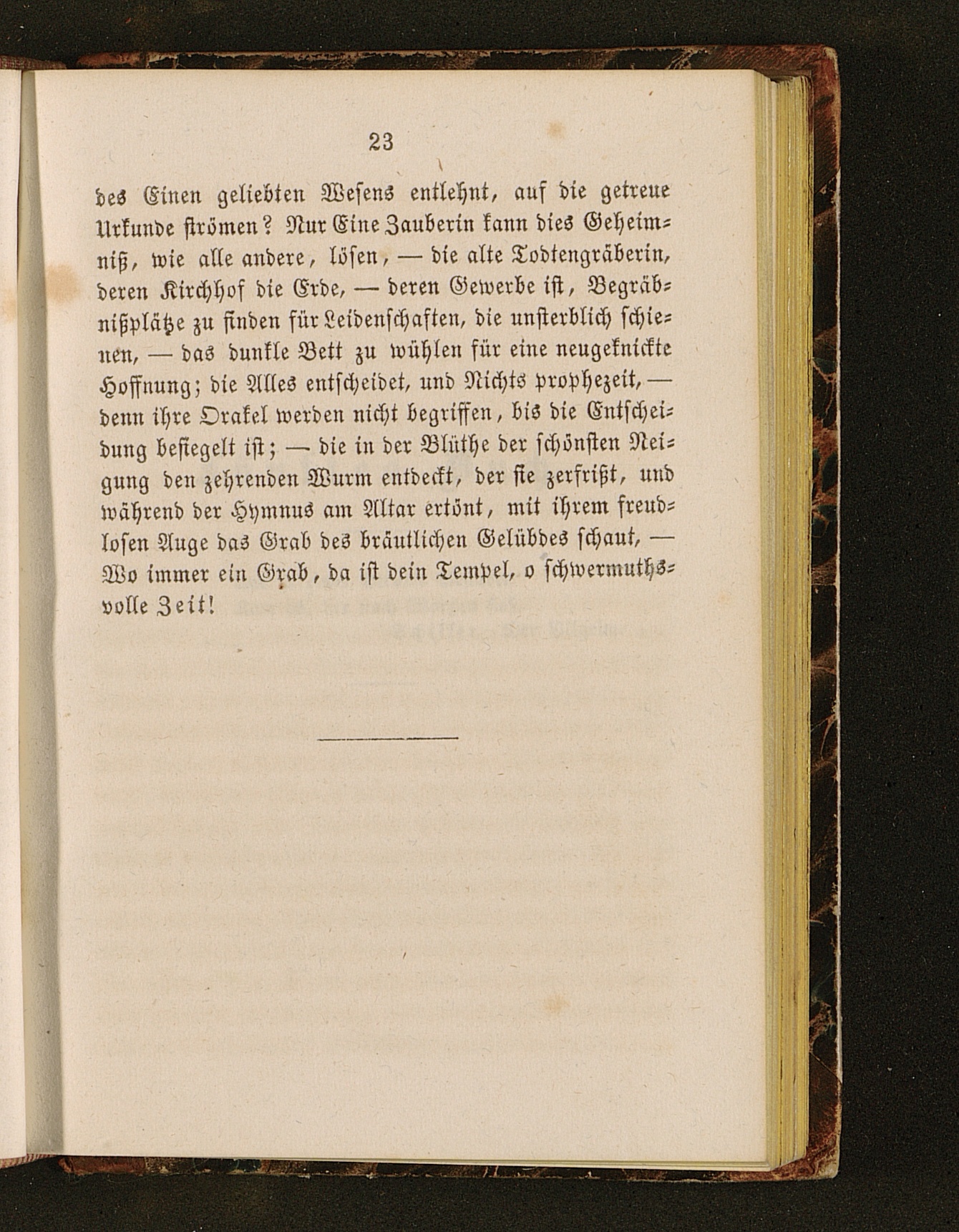 23

des Einen geliebten Wesens entlehnt, auf die getreue Urkunde strömen? Nur Eine Zauberin kann dies Geheimniß, wie alle andere, lösen, — die alte Todtengräberin, deren Kirchhof die Erde, — deren Gewerbe ist, Begräbnißplätze zu finden für Leidenschaften, die unsterblich schienen, — das dunkle Bett zu wühlen für eine neugeknickte Hoffnung; die Alles entscheidet, und Nichts prophezeit, — denn ihre Orakel werden nicht begriffen, bis die Entscheidung besiegelt ist; — die in der Blüthe der schönsten Neigung den zehrenden Wurm entdeckt, der sie zerfrißt, und während der Hymnus am Altar ertönt, mit ihrem freudlosen Auge das Grab des bräutlichen Gelübdes schaut, — Wo immer ein Grab, da ist dein Tempel, o schwermuthsvolle Zeit!